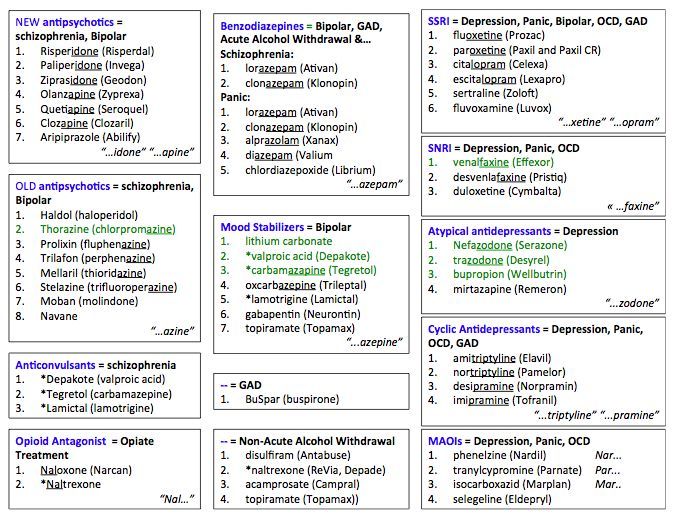 NEW antipsychotics = schizophrenia, Bipolar
1. Risperidone (Risperdal)
2. Paliperidone (Invega)
3. Ziprasidone (Geodon)
4. Olanzapine (Zyprexa)
5. Quetiapine (Seroquel)
6. Clozapine (Clozaril)
7. Aripiprazole (Abilify)
"...idone" "...apine"

OLD antipsychotics = schizophrenia, Bipolar
1. Haldol (haloperidol)
2. Thorazine (chlorpromazine)
3. Prolixin (fluphenazine)
4. Trilafon (perphenazine)
5. Mellaril (thioridazine)
6. Stelazine (trifluoroperazine)
7. Moban (molindone)
8. Navane
"...azine"

Anticonvulsants = schizophrenia
1. *Depakote (valproic acid)
2. *Tegretol (carbamazepine)
3. *Lamictal (lamotrigine)

Opioid Antagonist = Opiate Treatment
1. Naloxone (Narcan)
2. *Naltrexone
"Nal..."

Benzodiazepines = Bipolar, GAD, Acute Alcohol Withdrawal &... Schizophrenia:
1. lorazepam (Ativan)
2. clonazepam (Klonopin)
Panic:
1. lorazepam (Ativan)
2. clonazepam (Klonopin)
3. alprazolam (Xanax)
4. diazepam (Valium
5. chlordiazepoxide (Librium)
"...azepam"

Mood Stabilizers = Bipolar
1. lithium carbonate
2. *valproic acid (Depakote)
3. *carbamazapine (Tegretol)
4. oxcarbazepine (Trileptal)
5. *lamotrigine (Lamictal)
6. gabapentin (Neurontin)
7. topiramate (Topamax)
"...azepine"

-- = GAD
1. BuSpar (buspirone)

-- = Non-Acute Alcohol Withdrawal
1. disulfiram (Antabuse)
2. *naltrexone (ReVia, Depade)
3. acamprosate (Campral)
4. topiramate (Topamax))

SSRI = Depression, Panic, Bipolar, OCD, GAD
1. fluoxetine (Prozac)
2. paroxetine (Paxil and Paxil CR)
3. citalopram (Celexa)
4. escitalopram (Lexapro)
5. sertraline (Zoloft)
6. fluvoxamine (Luvox)
"...xetine" "...opram"

SNRI = Depression, Panic, OCD
1. venalfaxine (Effexor)
2. desvenlafaxine (Pristiq)
3. duloxetine (Cymbalta)
« ...faxine"

Atypical antidepressants = Depression
1. Nefazodone (Serazone)
2. trazodone (Desyrel)
3. bupropion (Wellbutrin)
4. mirtazapine (Remeron)
"...zodone"

Cyclic Antidepressants = Depression, Panic, OCD, GAD
1. amitriptyline (Elavil)
2. nortriptyline (Pamelor)
3. desipramine (Norpramin)
4. imipramine (Tofranil)
"...triptyline" "...pramine"

MAOIs = Depression, Panic, OCD
1. phenelzine (Nardil) Nar...
2. tranylcypromine (Parnate) Par...
3. isocarboxazid (Marplan) Mar..
4. selegeline (Eldepryl)